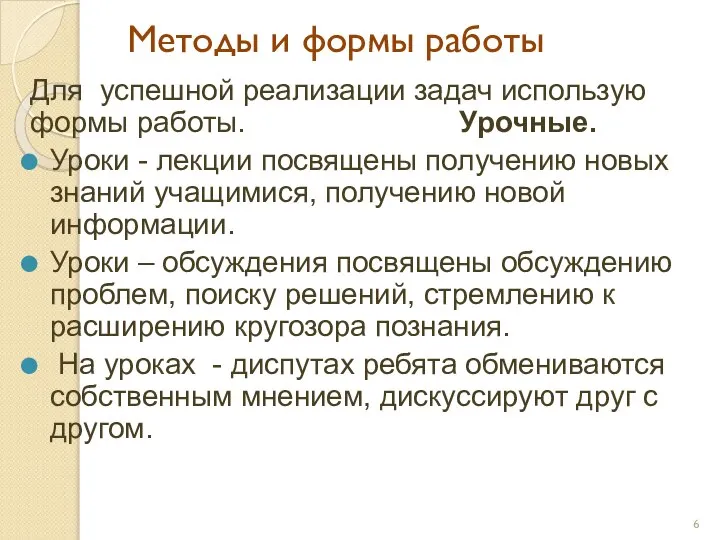 Методы и формы работы

Для успешной реализации задач использую формы работы. Урочные.

Уроки - лекции посвящены получению новых знаний учащимися, получению новой информации.

Уроки – обсуждения посвящены обсуждению проблем, поиску решений, стремлению к расширению кругозора познания.

На уроках - диспутах ребята обмениваются собственным мнением, дискуссируют друг с другом.

6